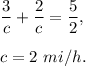 $\frac{3}{c} + \frac{2}{c} = \frac{5}{2},$

$c = 2\ mi/h.$